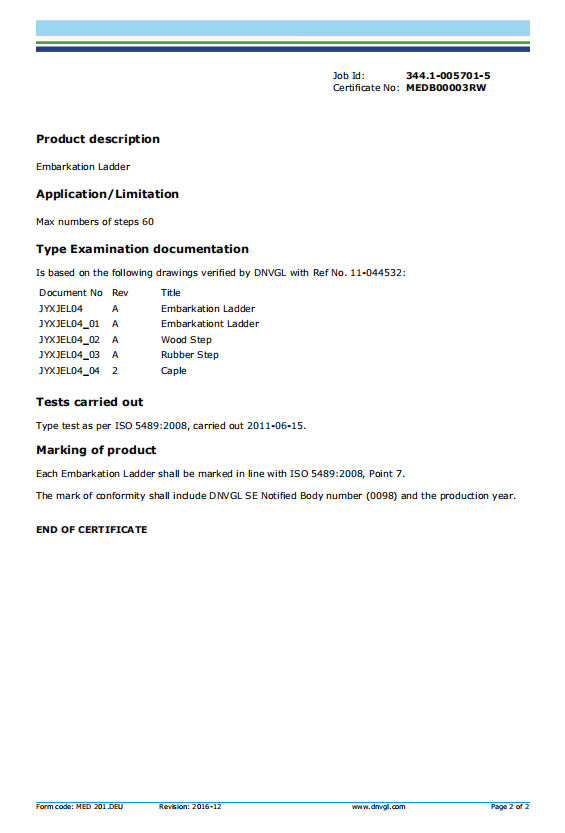 Job Id: 344.1-005701-5
Certificate No: MEDB00003RW

Product description

Embarkation Ladder

Application/Limitation

Max numbers of steps 60

Type Examination documentation

Is based on the following drawings verified by DNVGL with Ref No. 11-044532:

| Document No | Rev | Title |
|---|---|---|
| JYXJEL04 | A | Embarkation Ladder |
| JYXJEL04_01 | A | Embarkationt Ladder |
| JYXJEL04_02 | A | Wood Step |
| JYXJEL04_03 | A | Rubber Step |
| JYXJEL04_04 | 2 | Caple |

Tests carried out

Type test as per ISO 5489:2008, carried out 2011-06-15.

Marking of product

Each Embarkation Ladder shall be marked in line with ISO 5489:2008, Point 7.

The mark of conformity shall include DNVGL SE Notified Body number (0098) and the production year.

END OF CERTIFICATE

Form code: MED 201.DEU Revision: 2016-12 www.dnvgl.com Page 2 of 2